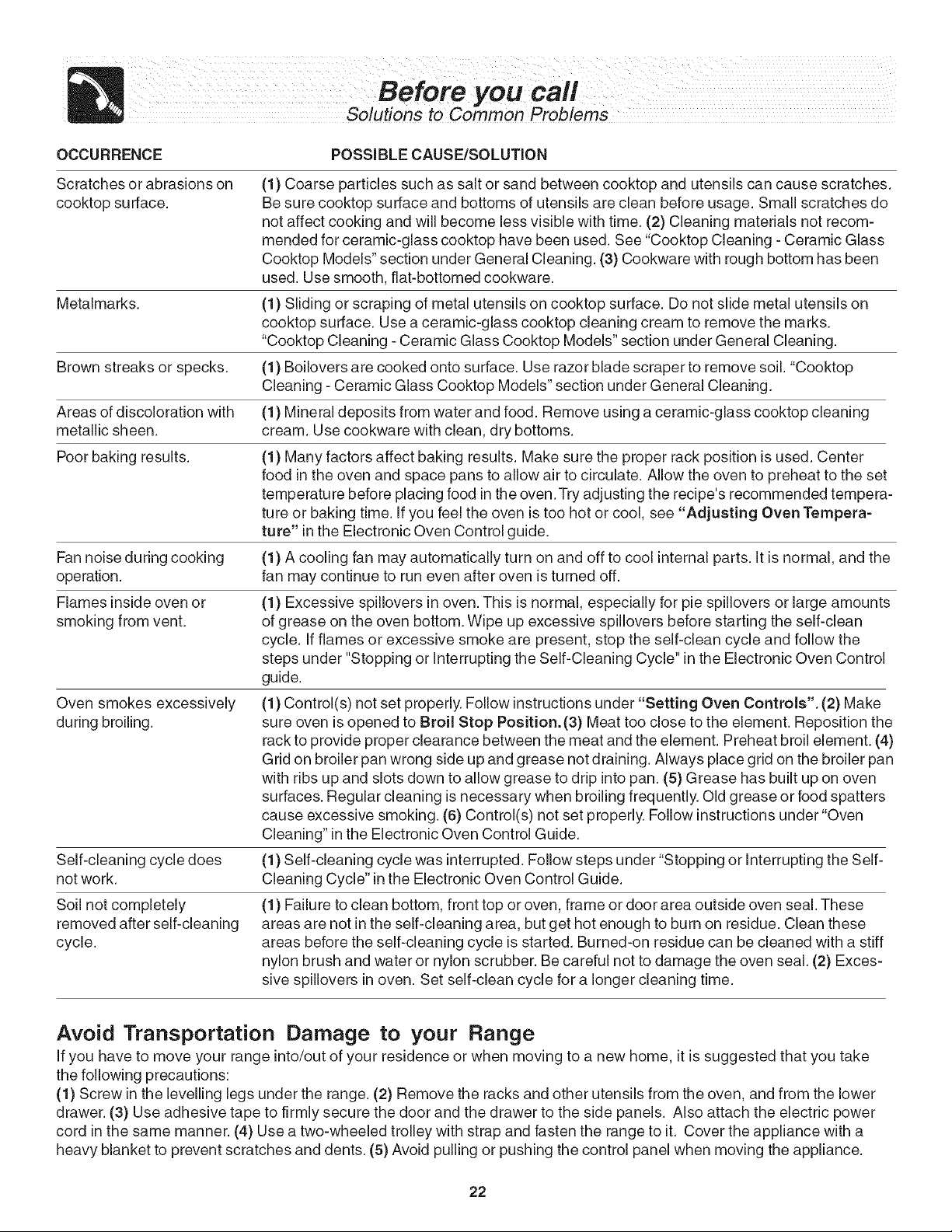 Before you call
Solutions to Common Problems

| OCCURRENCE | POSSIBLE CAUSE/SOLUTION |
|---|---|
| Scratches or abrasions on cooktop surface. | (1) Coarse particles such as salt or sand between cooktop and utensils can cause scratches. Be sure cooktop surface and bottoms of utensils are clean before usage. Small scratches do not affect cooking and will become less visible with time. (2) Cleaning materials not recommended for ceramic-glass cooktop have been used. See "Cooktop Cleaning - Ceramic Glass Cooktop Models" section under General Cleaning. (3) Cookware with rough bottom has been used. Use smooth, flat-bottomed cookware. |
| Metalmarks. | (1) Sliding or scraping of metal utensils on cooktop surface. Do not slide metal utensils on cooktop surface. Use a ceramic-glass cooktop cleaning cream to remove the marks. "Cooktop Cleaning - Ceramic Glass Cooktop Models" section under General Cleaning. |
| Brown streaks or specks. | (1) Boilovers are cooked onto surface. Use razor blade scraper to remove soil. "Cooktop Cleaning - Ceramic Glass Cooktop Models" section under General Cleaning. |
| Areas of discoloration with metallic sheen. | (1) Mineral deposits from water and food. Remove using a ceramic-glass cooktop cleaning cream. Use cookware with clean, dry bottoms. |
| Poor baking results. | (1) Many factors affect baking results. Make sure the proper rack position is used. Center food in the oven and space pans to allow air to circulate. Allow the oven to preheat to the set temperature before placing food in the oven. Try adjusting the recipe's recommended temperature or baking time. If you feel the oven is too hot or cool, see "Adjusting Oven Temperature" in the Electronic Oven Control guide. |
| Fan noise during cooking operation. | (1) A cooling fan may automatically turn on and off to cool internal parts. It is normal, and the fan may continue to run even after oven is turned off. |
| Flames inside oven or smoking from vent. | (1) Excessive spillovers in oven. This is normal, especially for pie spillovers or large amounts of grease on the oven bottom. Wipe up excessive spillovers before starting the self-clean cycle. If flames or excessive smoke are present, stop the self-clean cycle and follow the steps under "Stopping or Interrupting the Self-Cleaning Cycle" in the Electronic Oven Control guide. |
| Oven smokes excessively during broiling. | (1) Control(s) not set properly. Follow instructions under "Setting Oven Controls". (2) Make sure oven is opened to Broil Stop Position. (3) Meat too close to the element. Reposition the rack to provide proper clearance between the meat and the element. Preheat broil element. (4) Grid on broiler pan wrong side up and grease not draining. Always place grid on the broiler pan with ribs up and slots down to allow grease to drip into pan. (5) Grease has built up on oven surfaces. Regular cleaning is necessary when broiling frequently. Old grease or food spatters cause excessive smoking. (6) Control(s) not set properly. Follow instructions under "Oven Cleaning" in the Electronic Oven Control Guide. |
| Self-cleaning cycle does not work. | (1) Self-cleaning cycle was interrupted. Follow steps under "Stopping or Interrupting the Self-Cleaning Cycle" in the Electronic Oven Control Guide. |
| Soil not completely removed after self-cleaning cycle. | (1) Failure to clean bottom, front top or oven, frame or door area outside oven seal. These areas are not in the self-cleaning area, but get hot enough to burn on residue. Clean these areas before the self-cleaning cycle is started. Burned-on residue can be cleaned with a stiff nylon brush and water or nylon scrubber. Be careful not to damage the oven seal. (2) Excessive spillovers in oven. Set self-clean cycle for a longer cleaning time. |

Avoid Transportation Damage to your Range
If you have to move your range into/out of your residence or when moving to a new home, it is suggested that you take the following precautions:
(1) Screw in the levelling legs under the range. (2) Remove the racks and other utensils from the oven, and from the lower drawer. (3) Use adhesive tape to firmly secure the door and the drawer to the side panels. Also attach the electric power cord in the same manner. (4) Use a two-wheeled trolley with strap and fasten the range to it. Cover the appliance with a heavy blanket to prevent scratches and dents. (5) Avoid pulling or pushing the control panel when moving the appliance.

22